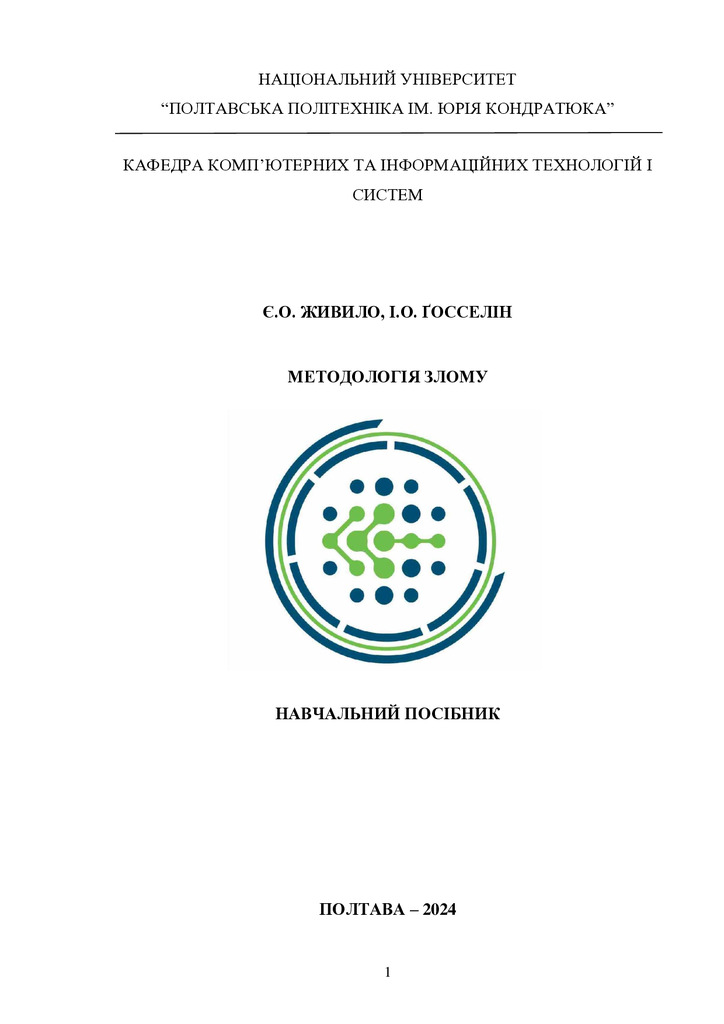 НАЦІОНАЛЬНИЙ УНІВЕРСИТЕТ
“ПОЛТАВСЬКА ПОЛІТЕХНІКА ІМ. ЮРІЯ КОНДРАТЮКА”

КАФЕДРА КОМП’ЮТЕРНИХ ТА ІНФОРМАЦІЙНИХ ТЕХНОЛОГІЙ І СИСТЕМ

Є.О. ЖИВИЛО, І.О. ҐОССЕЛІН

МЕТОДОЛОГІЯ ЗЛОМУ

НАВЧАЛЬНИЙ ПОСІБНИК

ПОЛТАВА – 2024

1